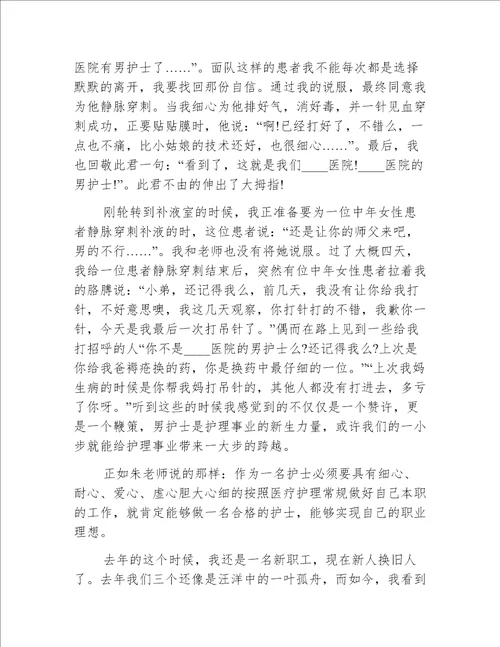 医院有男护士了……”。面队这样的患者我不能每次都是选择默默的离开，我要找回那份自信。通过我的说服，最终同意我为他静脉穿刺。当我细心为他排好气，消好毒，并一针见血穿刺成功，正要贴贴膜时，他说：“啊!已经打好了，不错么，一点也不痛，比小姑娘的技术还好，也很细心……”。最后，我也回敬此君一句：“看到了，这就是我们____医院!____医院的男护士!”。此君不由的伸出了大拇指!

刚轮转到补液室的时候，我正准备要为一位中年女性患者静脉穿刺补液的时，这位患者说：“还是让你的师父来吧，男的不行……”。我和老师也没有将她说服。过了大概四天，我给一位患者静脉穿刺结束后，突然有位中年女性患者拉着我的胳膊说：“小弟，还记得我么，前几天，我没有让你给我打针，不好意思噢，我这几天观察，你打针打的不错，我歉你一针，今天是我最后一次打吊针了。”偶而在路上见到一些给我打招呼的人“你不是____医院的男护士么?还记得我么?上次是你给我爸褥疮换的药，你是换药中最仔细的一位。”“上次我妈生病的时候是你帮我妈打吊针的，其他人都没有打进去，多亏了你呀。”听到这些的时候我感觉到的不仅仅是一个赞许，更是一个鞭策，男护士是护理事业的新生力量，或许我们的一小步就能给护理事业带来一大步的跨越。

正如朱老师说的那样：作为一名护士必须要具有细心、耐心、爱心、虚心胆大心细的按照医疗护理常规做好自己本职的工作，就肯定能够做一名合格的护士，能够实现自己的职业理想。

去年的这个时候，我还是一名新职工，现在新人换旧人了。去年我们三个还像是汪洋中的一叶孤舟，而如今，我看到